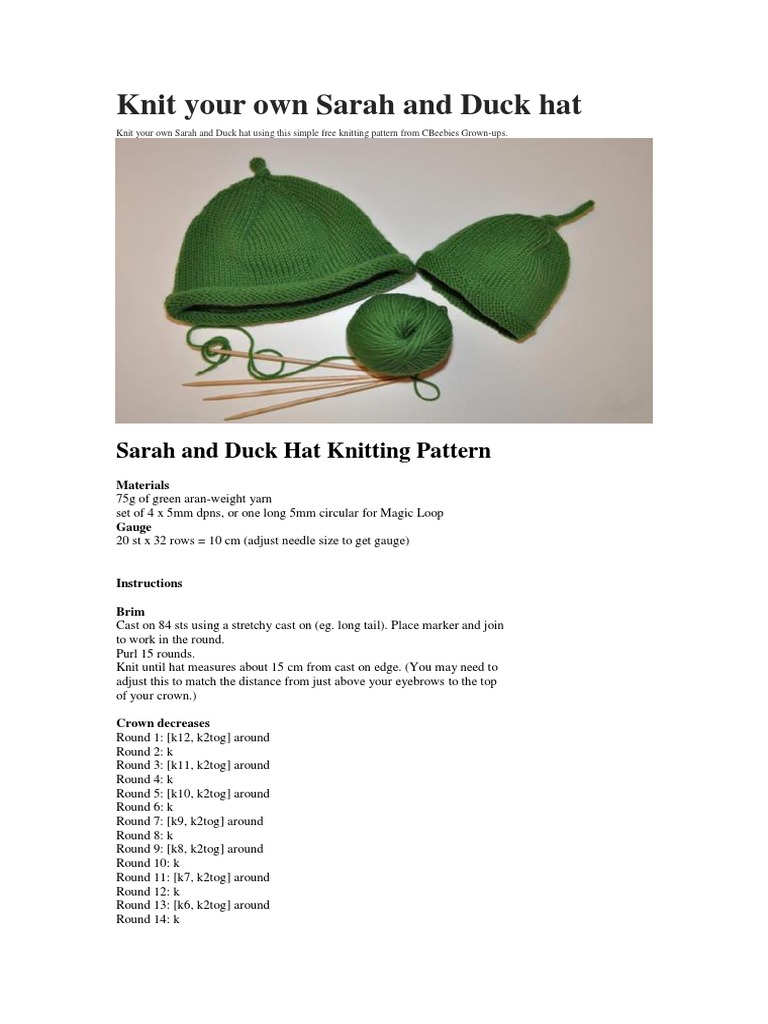 Knit your own Sarah and Duck hat

Knit your own Sarah and Duck hat using this simple free knitting pattern from CBeebies Grown-ups.

Sarah and Duck Hat Knitting Pattern

Materials
75g of green aran-weight yarn
set of 4 x 5mm dpns, or one long 5mm circular for Magic Loop
Gauge
20 st x 32 rows = 10 cm (adjust needle size to get gauge)

Instructions

Brim
Cast on 84 sts using a stretchy cast on (eg. long tail). Place marker and join to work in the round.
Purl 15 rounds.
Knit until hat measures about 15 cm from cast on edge. (You may need to adjust this to match the distance from just above your eyebrows to the top of your crown.)

Crown decreases
Round 1: [k12, k2tog] around
Round 2: k
Round 3: [k11, k2tog] around
Round 4: k
Round 5: [k10, k2tog] around
Round 6: k
Round 7: [k9, k2tog] around
Round 8: k
Round 9: [k8, k2tog] around
Round 10: k
Round 11: [k7, k2tog] around
Round 12: k
Round 13: [k6, k2tog] around
Round 14: k